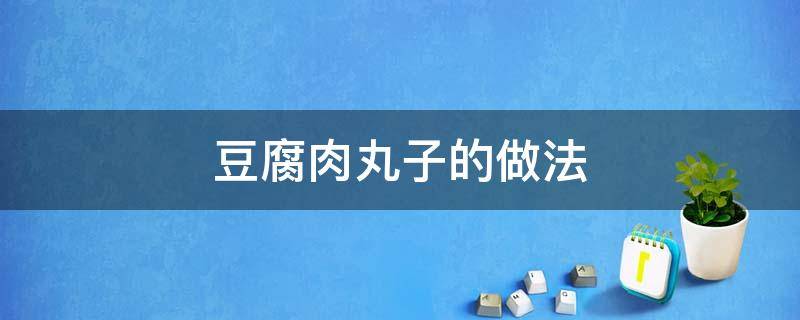 豆腐肉丸子的做法